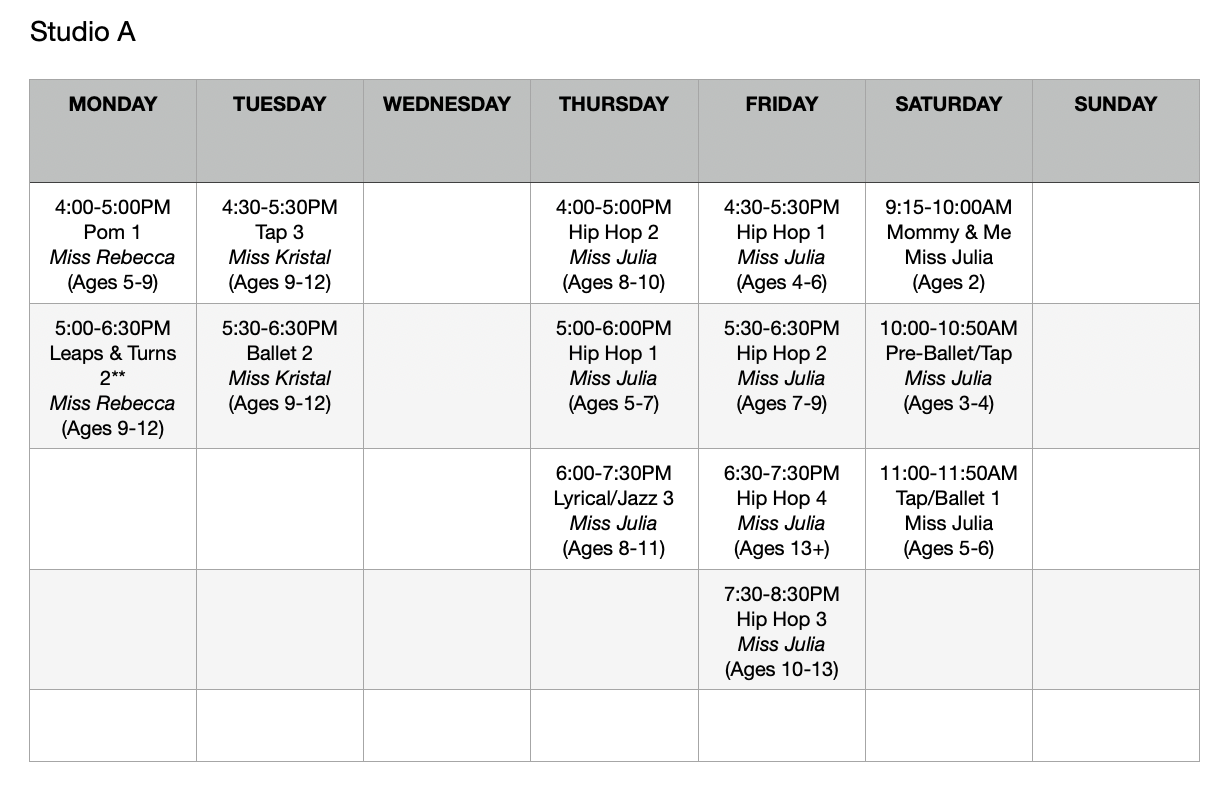 Studio A

| MONDAY | TUESDAY | WEDNESDAY | THURSDAY | FRIDAY | SATURDAY | SUNDAY |
|---|---|---|---|---|---|---|
| 4:00-5:00PM Pom 1 Miss Rebecca (Ages 5-9) | 4:30-5:30PM Tap 3 Miss Kristal (Ages 9-12) |  | 4:00-5:00PM Hip Hop 2 Miss Julia (Ages 8-10) | 4:30-5:30PM Hip Hop 1 Miss Julia (Ages 4-6) | 9:15-10:00AM Mommy & Me Miss Julia (Ages 2) |  |
| 5:00-6:30PM Leaps & Turns 2** Miss Rebecca (Ages 9-12) | 5:30-6:30PM Ballet 2 Miss Kristal (Ages 9-12) |  | 5:00-6:00PM Hip Hop 1 Miss Julia (Ages 5-7) | 5:30-6:30PM Hip Hop 2 Miss Julia (Ages 7-9) | 10:00-10:50AM Pre-Ballet/Tap Miss Julia (Ages 3-4) |  |
|  |  |  | 6:00-7:30PM Lyrical/Jazz 3 Miss Julia (Ages 8-11) | 6:30-7:30PM Hip Hop 4 Miss Julia (Ages 13+) | 11:00-11:50AM Tap/Ballet 1 Miss Julia (Ages 5-6) |  |
|  |  |  |  | 7:30-8:30PM Hip Hop 3 Miss Julia (Ages 10-13) |  |  |
|  |  |  |  |  |  |  |